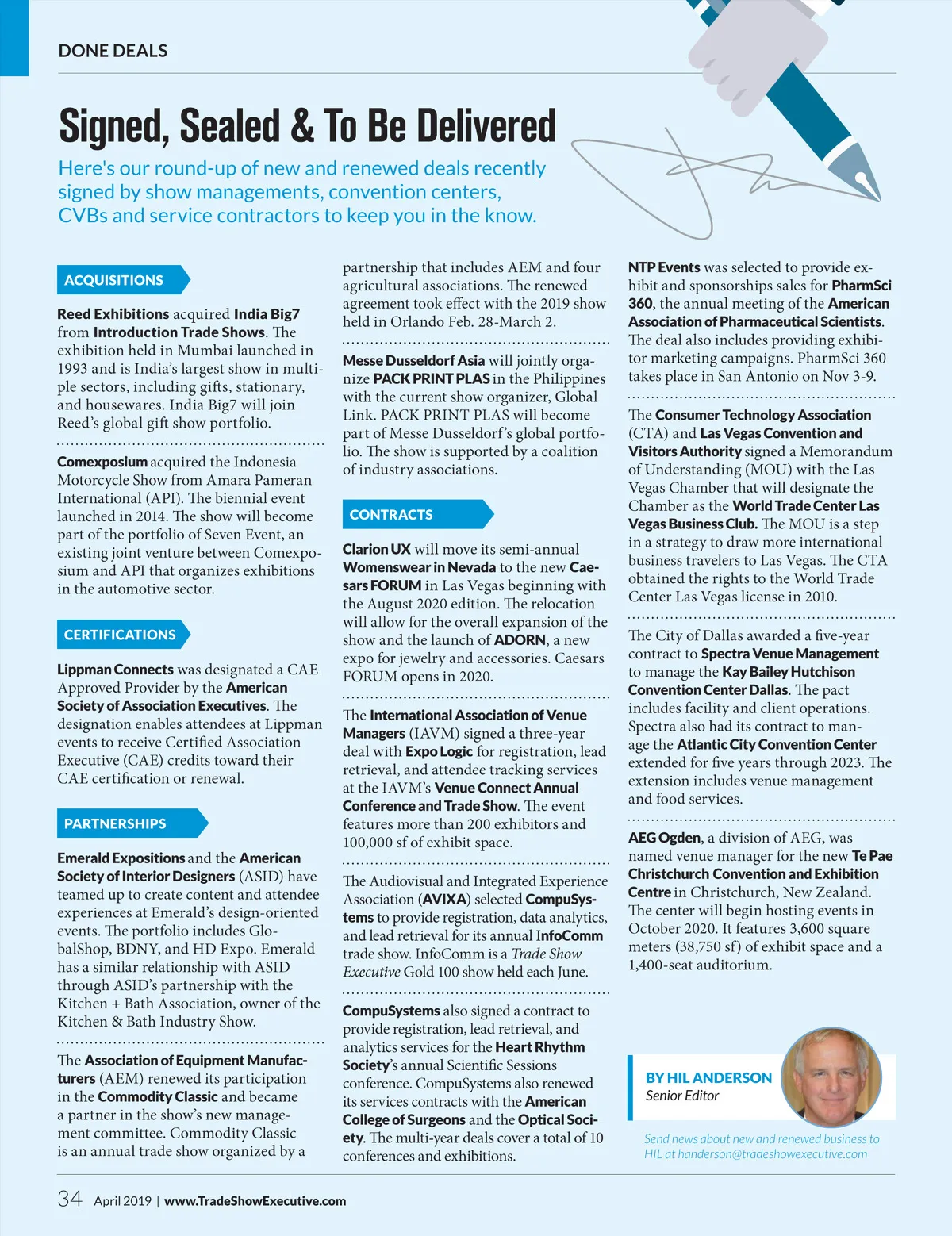 DONE DEALS

Signed, Sealed & To Be Delivered

Here's our round-up of new and renewed deals recently signed by show managements, convention centers, CVBs and service contractors to keep you in the know.

ACQUISITIONS

Reed Exhibitions acquired India Big7 from Introduction Trade Shows. The exhibition held in Mumbai launched in 1993 and is India's largest show in multiple sectors, including gifts, stationary, and housewares. India Big7 will join Reed's global gift show portfolio.

Comexposium acquired the Indonesia Motorcycle Show from Amara Pameran International (API). The biennial event launched in 2014. The show will become part of the portfolio of Seven Event, an existing joint venture between Comexposium and API that organizes exhibitions in the automotive sector.

CERTIFICATIONS

Lippman Connects was designated a CAE Approved Provider by the American Society of Association Executives. The designation enables attendees at Lippman events to receive Certified Association Executive (CAE) credits toward their CAE certification or renewal.

PARTNERSHIPS

Emerald Expositions and the American Society of Interior Designers (ASID) have teamed up to create content and attendee experiences at Emerald's design-oriented events. The portfolio includes GlobalShop, BDNY, and HD Expo. Emerald has a similar relationship with ASID through ASID's partnership with the Kitchen + Bath Association, owner of the Kitchen & Bath Industry Show.

The Association of Equipment Manufacturers (AEM) renewed its participation in the Commodity Classic and became a partner in the show's new management committee. Commodity Classic is an annual trade show organized by a partnership that includes AEM and four agricultural associations. The renewed agreement took effect with the 2019 show held in Orlando Feb. 28-March 2.

Messe Dusseldorf Asia will jointly organize PACK PRINT PLAS in the Philippines with the current show organizer, Global Link. PACK PRINT PLAS will become part of Messe Dusseldorf's global portfolio. The show is supported by a coalition of industry associations.

CONTRACTS

Clarion UX will move its semi-annual Womenswear in Nevada to the new Caesars FORUM in Las Vegas beginning with the August 2020 edition. The relocation will allow for the overall expansion of the show and the launch of ADORN, a new expo for jewelry and accessories. Caesars FORUM opens in 2020.

The International Association of Venue Managers (IAVM) signed a three-year deal with Expo Logic for registration, lead retrieval, and attendee tracking services at the IAVM's Venue Connect Annual Conference and Trade Show. The event features more than 200 exhibitors and 100,000 sf of exhibit space.

The Audiovisual and Integrated Experience Association (AVIXA) selected CompuSystems to provide registration, data analytics, and lead retrieval for its annual InfoComm trade show. InfoComm is a Trade Show Executive Gold 100 show held each June.

CompuSystems also signed a contract to provide registration, lead retrieval, and analytics services for the Heart Rhythm Society's annual Scientific Sessions conference. CompuSystems also renewed its services contracts with the American College of Surgeons and the Optical Society. The multi-year deals cover a total of 10 conferences and exhibitions.

NTP Events was selected to provide exhibit and sponsorships sales for PharmSci 360, the annual meeting of the American Association of Pharmaceutical Scientists. The deal also includes providing exhibitor marketing campaigns. PharmSci 360 takes place in San Antonio on Nov 3-9.

The Consumer Technology Association (CTA) and Las Vegas Convention and Visitors Authority signed a Memorandum of Understanding (MOU) with the Las Vegas Chamber that will designate the Chamber as the World Trade Center Las Vegas Business Club. The MOU is a step in a strategy to draw more international business travelers to Las Vegas. The CTA obtained the rights to the World Trade Center Las Vegas license in 2010.

The City of Dallas awarded a five-year contract to Spectra Venue Management to manage the Kay Bailey Hutchison Convention Center Dallas. The pact includes facility and client operations. Spectra also had its contract to manage the Atlantic City Convention Center extended for five years through 2023. The extension includes venue management and food services.

AEG Ogden, a division of AEG, was named venue manager for the new Te Pae Christchurch Convention and Exhibition Centre in Christchurch, New Zealand. The center will begin hosting events in October 2020. It features 3,600 square meters (38,750 sf) of exhibit space and a 1,400-seat auditorium.

BY HIL ANDERSON
Senior Editor

Send news about new and renewed business to HIL at handerson@tradeshowexecutive.com

34 April 2019 | www.TradeShowExecutive.com